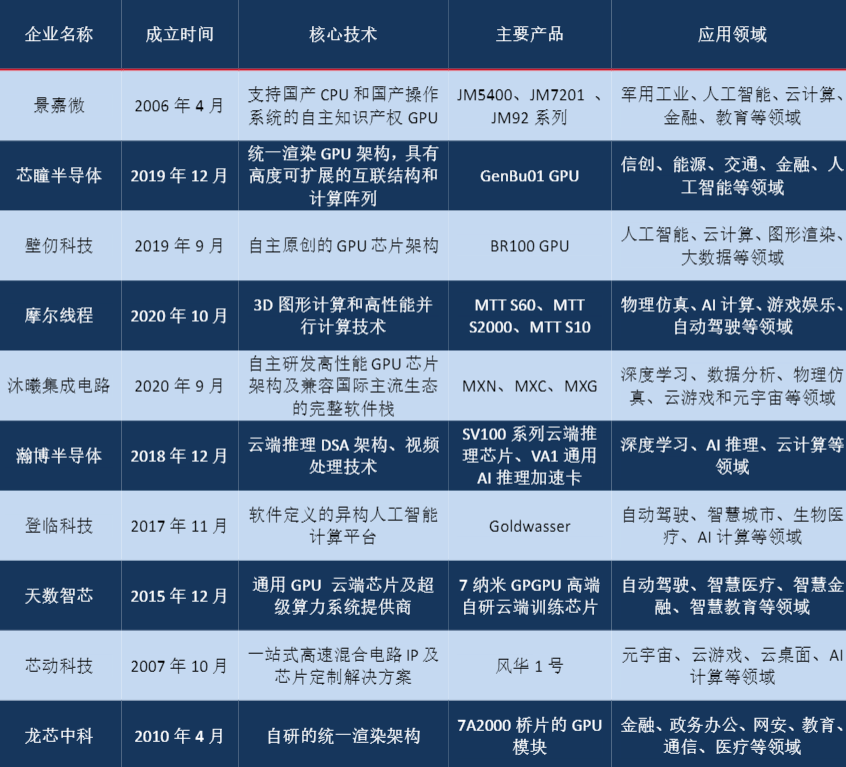 | 企业名称 | 成立时间 | 核心技术 | 主要产品 | 应用领域 |
|---|---|---|---|---|
| 景嘉微 | 2006年4月 | 支持国产CPU和国产操作系统的自主知识产权GPU | JM5400、JM7201、JM92系列 | 军用工业、人工智能、云计算、金融、教育等领域 |
| 芯瞳半导体 | 2019年12月 | 统一渲染GPU架构，具有高度可扩展的互联结构和计算阵列 | GenBu01 GPU | 信创、能源、交通、金融、人工智能等领域 |
| 壁仞科技 | 2019年9月 | 自主原创的GPU芯片架构 | BR100 GPU | 人工智能、云计算、图形渲染、大数据等领域 |
| 摩尔线程 | 2020年10月 | 3D图形计算和高性能并行计算技术 | MTT S60、MTT S2000、MTT S10 | 物理仿真、AI计算、游戏娱乐、自动驾驶等领域 |
| 沐曦集成电路 | 2020年9月 | 自主研发高性能GPU芯片架构及兼容国际主流生态的完整软件栈 | MXN、MXC、MXG | 深度学习、数据分析、物理仿真、云游戏和元宇宙等领域 |
| 瀚博半导体 | 2018年12月 | 云端推理DSA架构、视频处理技术 | SV100系列云端推理芯片、VA1通用AI推理加速卡 | 深度学习、AI推理、云计算等领域 |
| 登临科技 | 2017年11月 | 软件定义的异构人工智能计算平台 | Goldwasser | 自动驾驶、智慧城市、生物医疗、AI计算等领域 |
| 天数智芯 | 2015年12月 | 通用GPU 云端芯片及超级算力系统提供商 | 7纳米GPGPU高端自研云端训练芯片 | 自动驾驶、智慧医疗、智慧金融、智慧教育等领域 |
| 芯动科技 | 2007年10月 | 一站式高速混合电路IP及芯片定制解决方案 | 风华1号 | 元宇宙、云游戏、云桌面、AI计算等领域 |
| 龙芯中科 | 2010年4月 | 自研的统一渲染架构 | 7A2000桥片的GPU模块 | 金融、政务办公、网安、教育、通信、医疗等领域 |